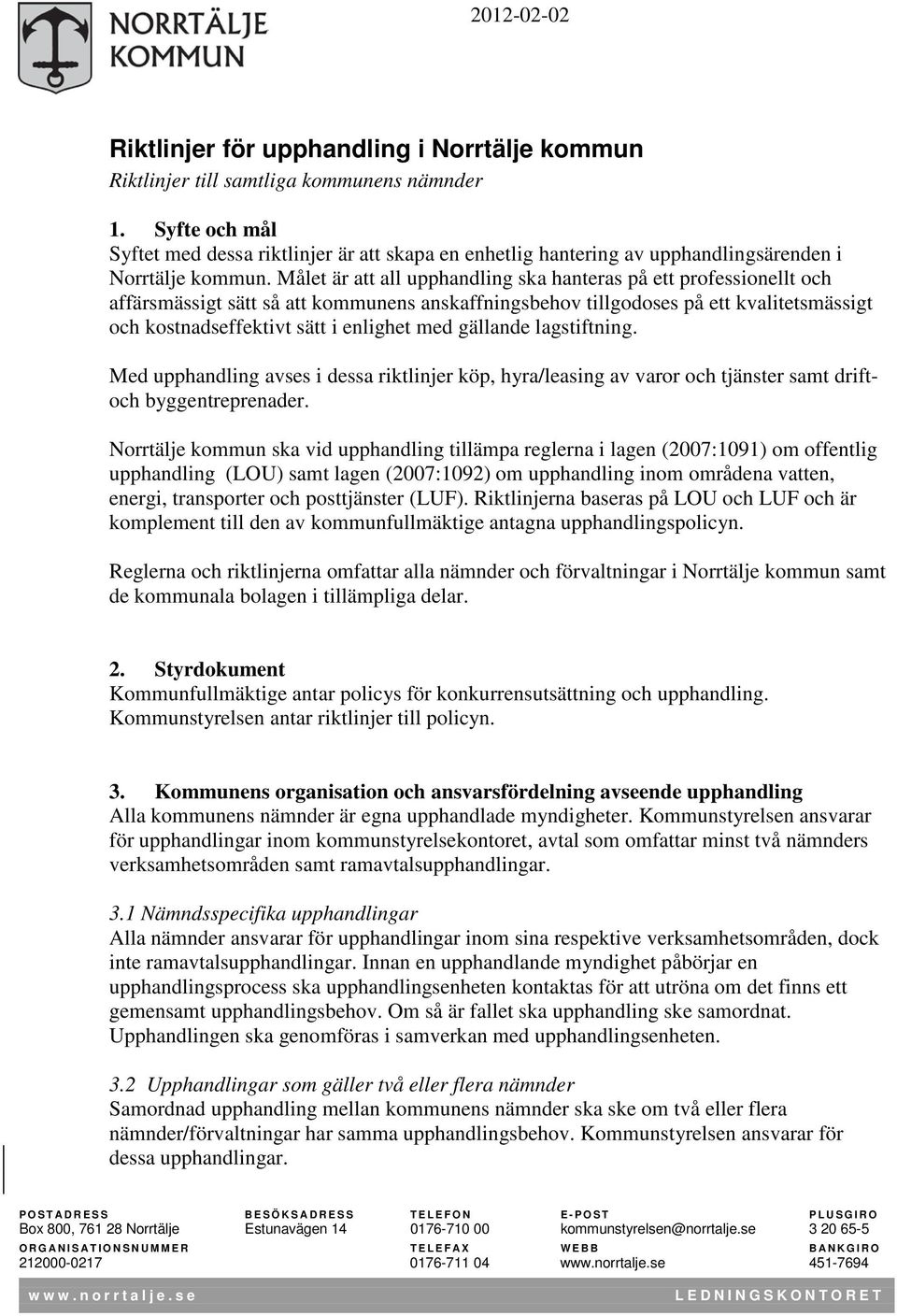 NORRTÄLJE KOMMUN

2012-02-02

Riktlinjer för upphandling i Norrtälje kommun
Riktlinjer till samtliga kommunens nämnder

1. Syfte och mål
Syftet med dessa riktlinjer är att skapa en enhetlig hantering av upphandlingsärenden i Norrtälje kommun. Målet är att all upphandling ska hanteras på ett professionellt och affärsmässigt sätt så att kommunens anskaffningsbehov tillgodoses på ett kvalitetsmässigt och kostnadseffektivt sätt i enlighet med gällande lagstiftning.

Med upphandling avses i dessa riktlinjer köp, hyra/leasing av varor och tjänster samt drift- och byggentreprenader.

Norrtälje kommun ska vid upphandling tillämpa reglerna i lagen (2007:1091) om offentlig upphandling (LOU) samt lagen (2007:1092) om upphandling inom områdena vatten, energi, transporter och posttjänster (LUF). Riktlinjerna baseras på LOU och LUF och är komplement till den av kommunfullmäktige antagna upphandlingspolicyn.

Reglerna och riktlinjerna omfattar alla nämnder och förvaltningar i Norrtälje kommun samt de kommunala bolagen i tillämpliga delar.

2. Styrdokument
Kommunfullmäktige antar policys för konkurrensutsättning och upphandling. Kommunstyrelsen antar riktlinjer till policyn.

3. Kommunens organisation och ansvarsfördelning avseende upphandling
Alla kommunens nämnder är egna upphandlade myndigheter. Kommunstyrelsen ansvarar för upphandlingar inom kommunstyrelsekontoret, avtal som omfattar minst två nämnders verksamhetsområden samt ramavtalsupphandlingar.

3.1 Nämndsspecifika upphandlingar
Alla nämnder ansvarar för upphandlingar inom sina respektive verksamhetsområden, dock inte ramavtalsupphandlingar. Innan en upphandlande myndighet påbörjar en upphandlingsprocess ska upphandlingsenheten kontaktas för att utröna om det finns ett gemensamt upphandlingsbehov. Om så är fallet ska upphandling ske samordnat. Upphandlingen ska genomföras i samverkan med upphandlingsenheten.

3.2 Upphandlingar som gäller två eller flera nämnder
Samordnad upphandling mellan kommunens nämnder ska ske om två eller flera nämnder/förvaltningar har samma upphandlingsbehov. Kommunstyrelsen ansvarar för dessa upphandlingar.

POSTADRESS
Box 800, 761 28 Norrtälje
ORGANISATIONSNUMMER
212000-0217

BESÖKSADRESS
Estunavägen 14

TELEFON
0176-710 00
TELEFAX
0176-711 04

E-POST
kommunstyrelsen@norrtalje.se
WEBB
www.norrtalje.se

PLUSGIRO
3 20 65-5
BANKGIRO
451-7694

www.norrtalje.se
LEDNINGSKONTORET